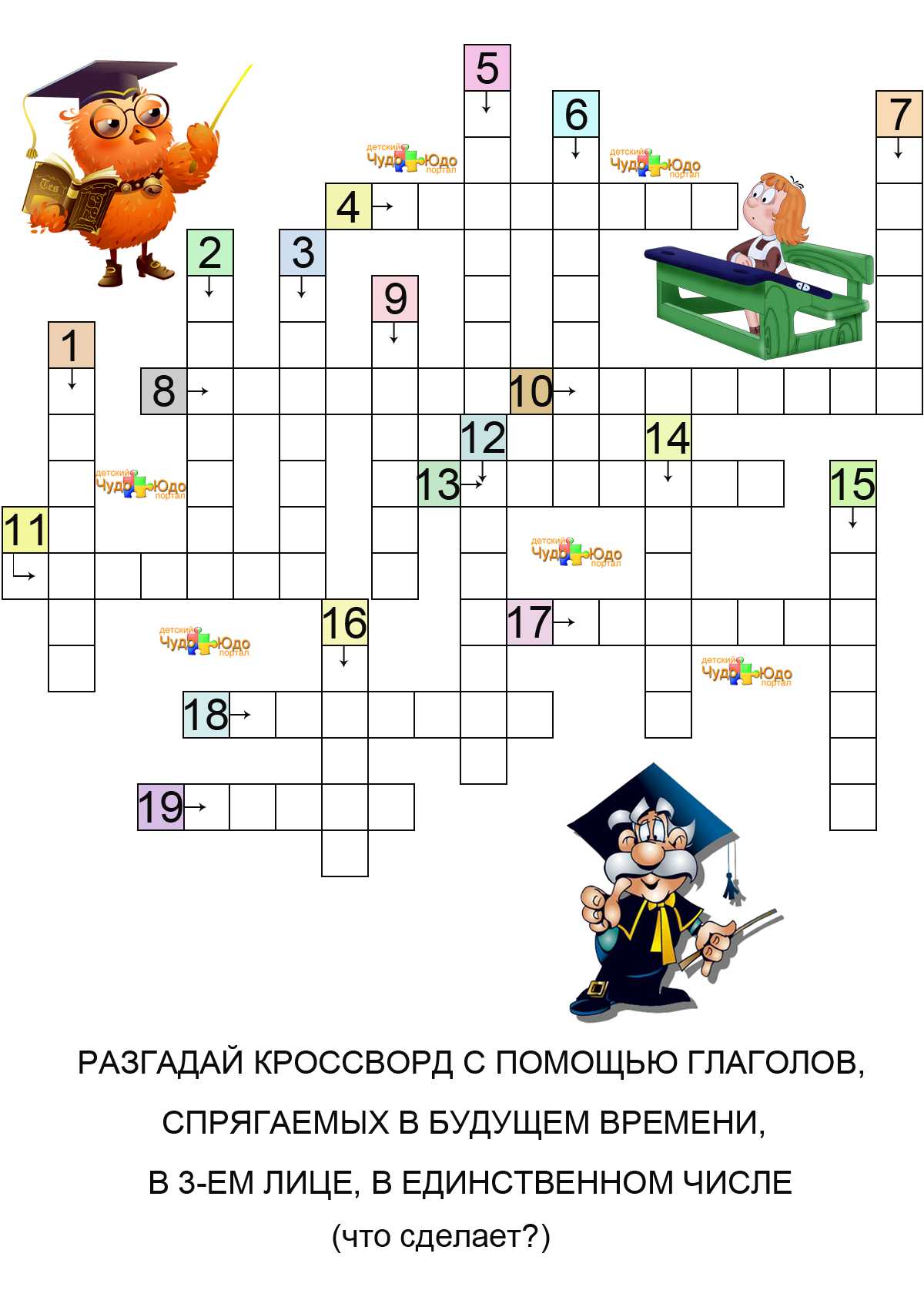 5
6
7
детский Чудо-Юдо портал
детский Чудо-Юдо портал
4
2
3
9
1
8
10
12
14
детский Чудо-Юдо портал
13
15
11
детский Чудо-Юдо портал
16
17
детский Чудо-Юдо портал
детский Чудо-Юдо портал
18
19

РАЗГАДАЙ КРОССВОРД С ПОМОЩЬЮ ГЛАГОЛОВ,
СПРЯГАЕМЫХ В БУДУЩЕМ ВРЕМЕНИ,
В 3-ЕМ ЛИЦЕ, В ЕДИНСТВЕННОМ ЧИСЛЕ
(что сделает?)